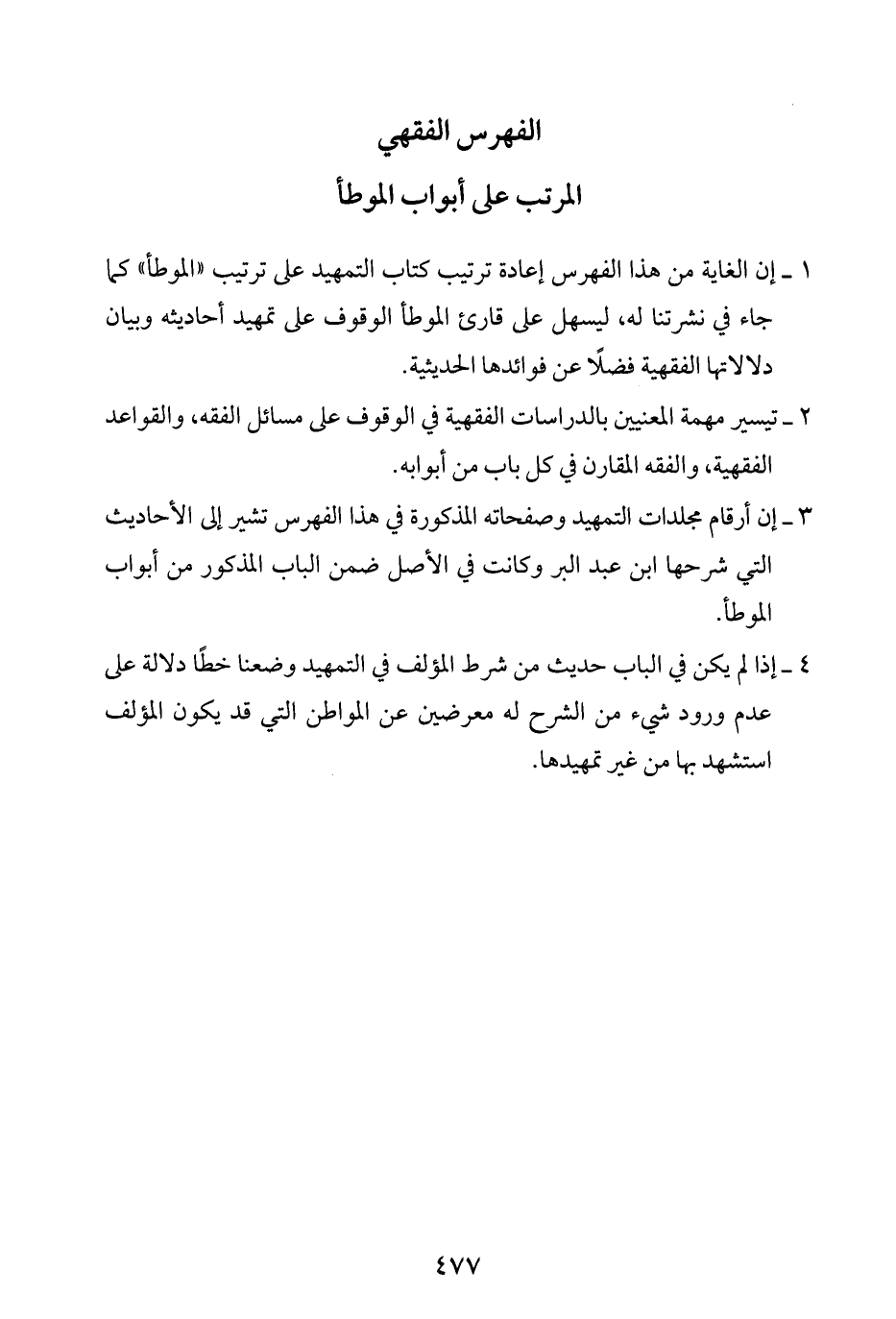 الفهرس الفقهي

المرتب على أبواب الموطأ

١ ـ إن الغاية من هذا الفهرس إعادة ترتيب كتاب التمهيد على ترتيب «الموطأ» كما جاء في نشرتنا له، ليسهل على قارئ الموطأ الوقوف على تمهيد أحاديثه وبيان دلالاتها الفقهية فضلًا عن فوائدها الحديثية.

٢ ـ تيسير مهمة المعنيين بالدراسات الفقهية في الوقوف على مسائل الفقه، والقواعد الفقهية، والفقه المقارن في كل باب من أبوابه.

٣ ـ إن أرقام مجلدات التمهيد وصفحاته المذكورة في هذا الفهرس تشير إلى الأحاديث التي شرحها ابن عبد البر وكانت في الأصل ضمن الباب المذكور من أبواب الموطأ.

٤ ـ إذا لم يكن في الباب حديث من شرط المؤلف في التمهيد وضعنا خطًا دلالة على عدم ورود شيء من الشرح له معرضين عن المواطن التي قد يكون المؤلف استشهد بها من غير تمهيدها.

٤٧٧